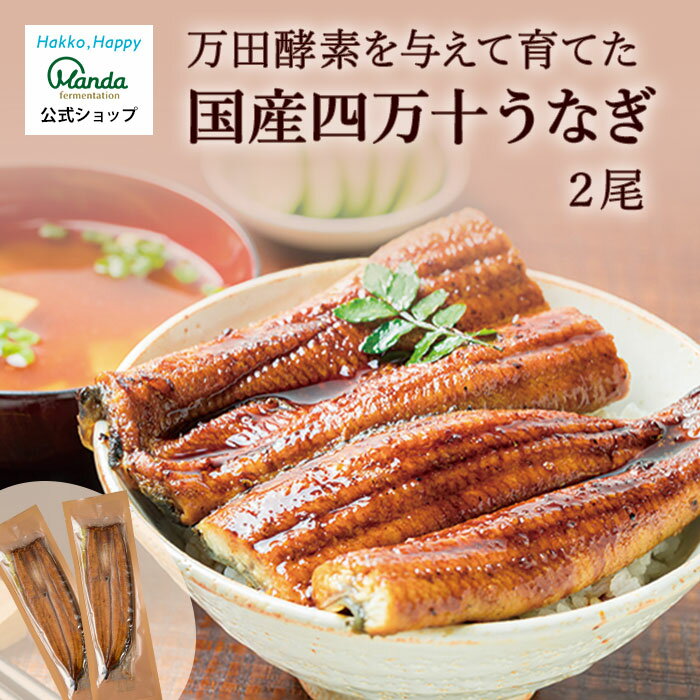 Hakko, Happy
Manda
fermentation
公式ショップ

万田酵素を与えて育てた
国産四万十うなぎ
2尾